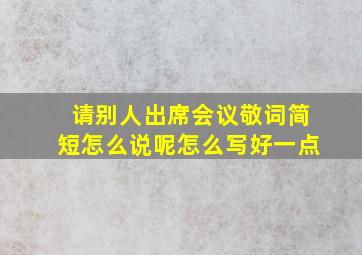 请别人出席会议敬词简短怎么说呢怎么写好一点